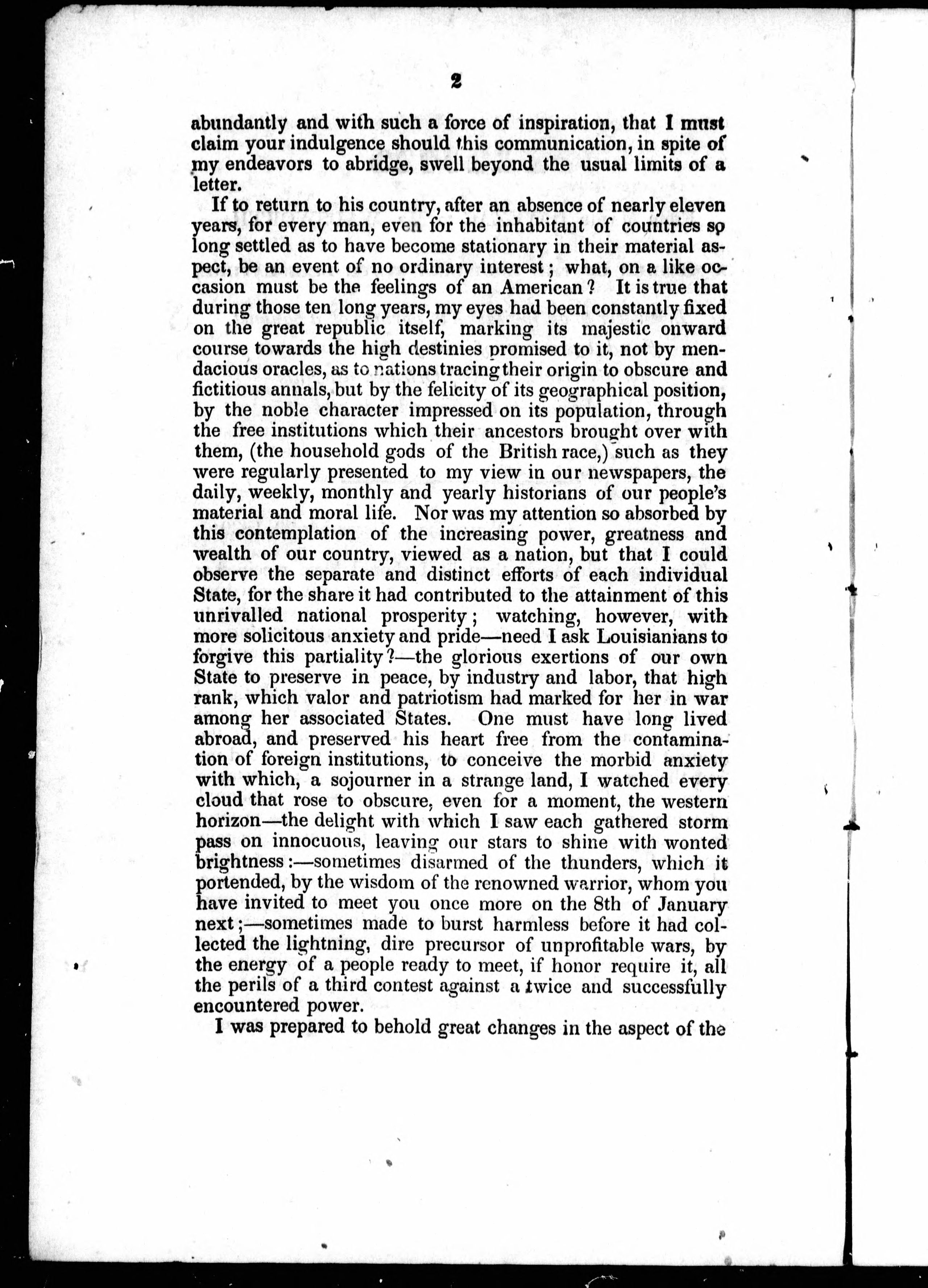 2

abundantly and with such a force of inspiration, that I must claim your indulgence should this communication, in spite of my endeavors to abridge, swell beyond the usual limits of a letter.

If to return to his country, after an absence of nearly eleven years, for every man, even for the inhabitant of countries so long settled as to have become stationary in their material aspect, be an event of no ordinary interest; what, on a like occasion must be the feelings of an American? It is true that during those ten long years, my eyes had been constantly fixed on the great republic itself, marking its majestic onward course towards the high destinies promised to it, not by mendacious oracles, as to nations tracing their origin to obscure and fictitious annals, but by the felicity of its geographical position, by the noble character impressed on its population, through the free institutions which their ancestors brought over with them, (the household gods of the British race,) such as they were regularly presented to my view in our newspapers, the daily, weekly, monthly and yearly historians of our people's material and moral life. Nor was my attention so absorbed by this contemplation of the increasing power, greatness and wealth of our country, viewed as a nation, but that I could observe the separate and distinct efforts of each individual State, for the share it had contributed to the attainment of this unrivalled national prosperity; watching, however, with more solicitous anxiety and pride—need I ask Louisianians to forgive this partiality?—the glorious exertions of our own State to preserve in peace, by industry and labor, that high rank, which valor and patriotism had marked for her in war among her associated States. One must have long lived abroad, and preserved his heart free from the contamination of foreign institutions, to conceive the morbid anxiety with which, a sojourner in a strange land, I watched every cloud that rose to obscure, even for a moment, the western horizon—the delight with which I saw each gathered storm pass on innocuous, leaving our stars to shine with wonted brightness:—sometimes disarmed of the thunders, which it portended, by the wisdom of the renowned warrior, whom you have invited to meet you once more on the 8th of January next;—sometimes made to burst harmless before it had collected the lightning, dire precursor of unprofitable wars, by the energy of a people ready to meet, if honor require it, all the perils of a third contest against a twice and successfully encountered power.

I was prepared to behold great changes in the aspect of the